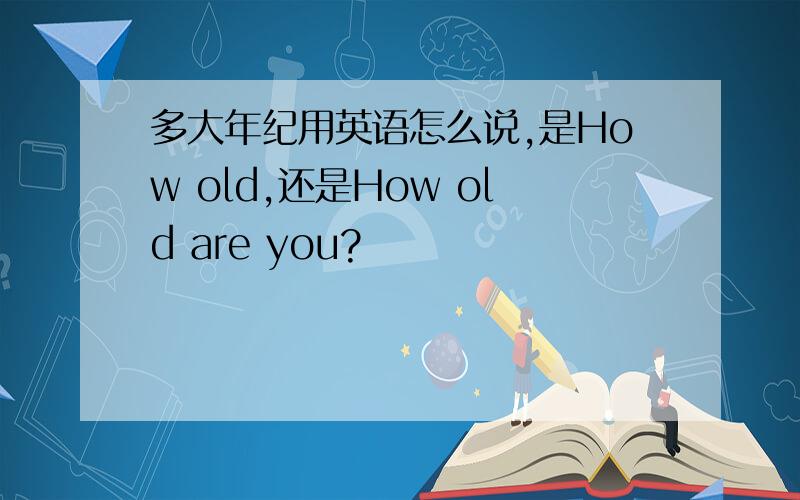 多大年纪用英语怎么说,是How old,还是How old are you?